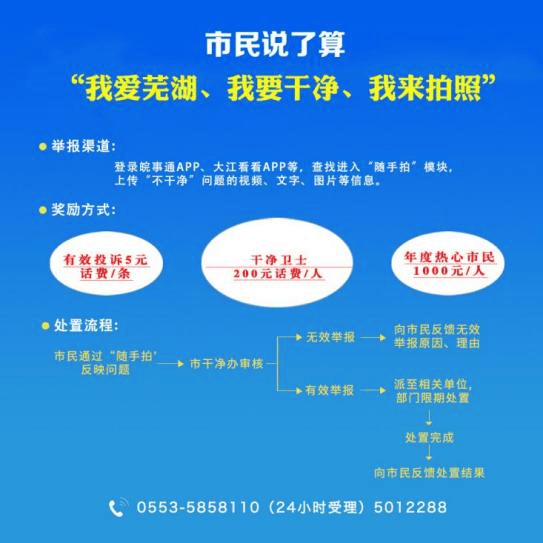 市民说了算

“我爱芜湖、我要干净、我来拍照”

举报渠道：

登录皖事通APP、大江看看APP等，查找进入“随手拍”模块，上传“不干净”问题的视频、文字、图片等信息。

奖励方式：

有效投诉5元话费/条

干净卫士 200元话费/人

年度热心市民 1000元/人

处置流程：

市民通过“随手拍'反映问题

市干净办审核

无效举报

向市民反馈无效举报原因、理由

有效举报

派至相关单位，部门限期处置

处置完成

向市民反馈处置结果

0553-5858110（24小时受理）5012288